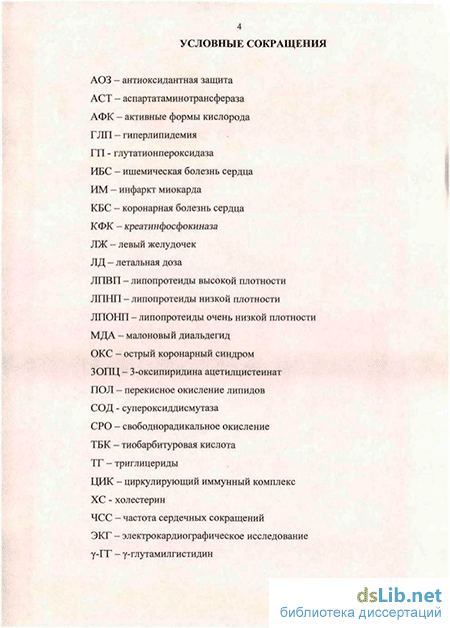 4

УСЛОВНЫЕ СОКРАЩЕНИЯ

АОЗ – антиоксидантная защита

АСТ – аспартатаминотрансфераза

АФК – активные формы кислорода

ГЛП – гиперлипидемия

ГП - глутатионпероксидаза

ИБС – ишемическая болезнь сердца

ИМ – инфаркт миокарда

КБС – коронарная болезнь сердца

КФК – креатинфосфокиназа

ЛЖ – левый желудочек

ЛД – летальная доза

ЛПВП – липопротеиды высокой плотности

ЛПНП – липопротеиды низкой плотности

ЛПОНП – липопротеиды очень низкой плотности

МДА – малоновый диальдегид

ОКС – острый коронарный синдром

ЗОПЦ – 3-оксипиридина ацетилцистеинат

ПОЛ – перекисное окисление липидов

СОД - супероксиддисмутаза

СРО – свободнорадикальное окисление

ТБК – тиобарбитуровая кислота

ТГ – триглицериды

ЦИК – циркулирующий иммунный комплекс

ХС - холестерин

ЧСС – частота сердечных сокращений

ЭКГ – электрокардиографическое исследование

γ-ГТ – γ-глутамилгистидин

dsLib.net
библиотека диссертаций